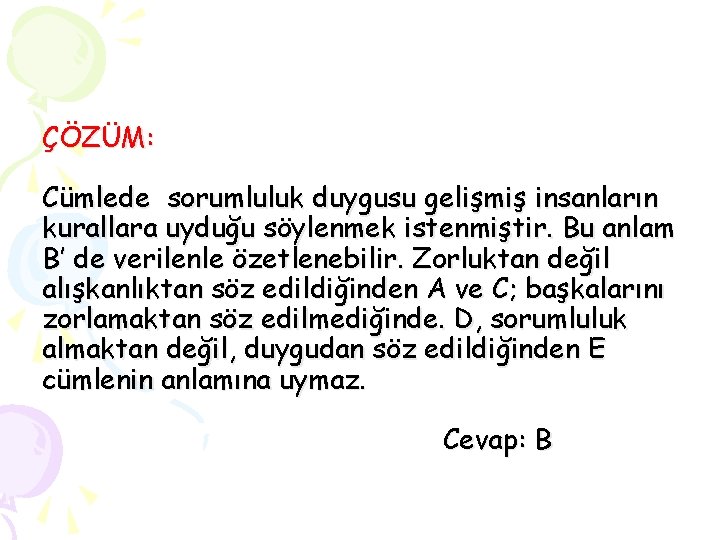 ÇÖZÜM:

Cümlede sorumluluk duygusu gelişmiş insanların kurallara uyduğu söylenmek istenmiştir. Bu anlam B' de verilenle özetlenebilir. Zorluktan değil alışkanlıktan söz edildiğinden A ve C; başkalarını zorlamaktan söz edilmediğinde. D, sorumluluk almaktan değil, duygudan söz edildiğinden E cümlenin anlamına uymaz.

Cevap: B